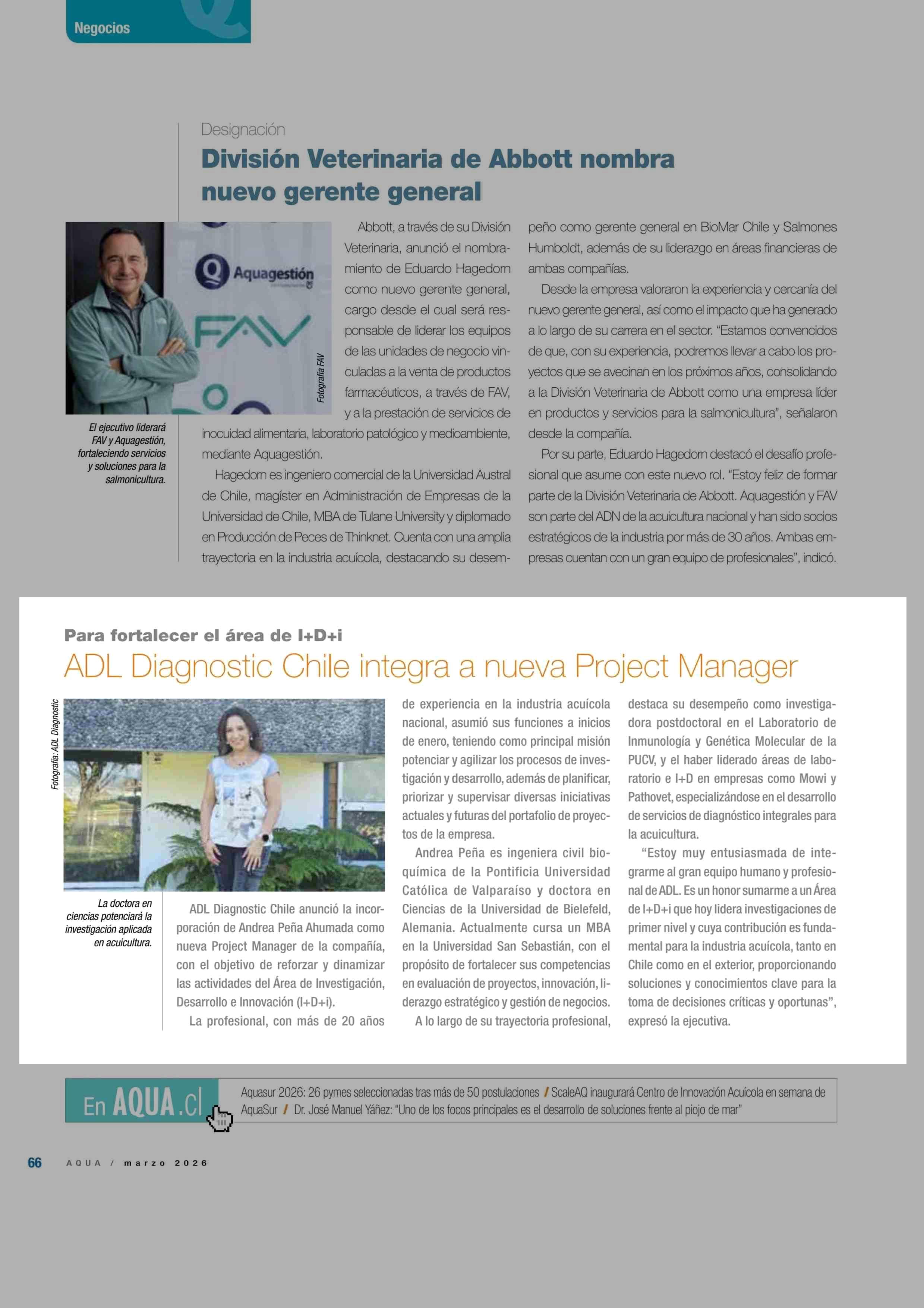 Negocios

Designación

División Veterinaria de Abbott nombra nuevo gerente general

Aquagestión

FAV

Fotografía FAV

El ejecutivo liderará FAV y Aquagestión, fortaleciendo servicios y soluciones para la salmonicultura.

Abbott, a través de su División Veterinaria, anunció el nombramiento de Eduardo Hagedorn como nuevo gerente general, cargo desde el cual será responsable de liderar los equipos de las unidades de negocio vinculadas a la venta de productos farmacéuticos, a través de FAV, y a la prestación de servicios de inocuidad alimentaria, laboratorio patológico y medioambiente, mediante Aquagestión.

Hagedorn es ingeniero comercial de la Universidad Austral de Chile, magíster en Administración de Empresas de la Universidad de Chile, MBA de Tulane University y diplomado en Producción de Peces de Thinknet. Cuenta con una amplia trayectoria en la industria acuícola, destacando su desempeño como gerente general en BioMar Chile y Salmones Humboldt, además de su liderazgo en áreas financieras de ambas compañías.

Desde la empresa valoraron la experiencia y cercanía del nuevo gerente general, así como el impacto que ha generado a lo largo de su carrera en el sector. “Estamos convencidos de que, con su experiencia, podremos llevar a cabo los proyectos que se avecinan en los próximos años, consolidando a la División Veterinaria de Abbott como una empresa líder en productos y servicios para la salmonicultura”, señalaron desde la compañía.

Por su parte, Eduardo Hagedorn destacó el desafío profesional que asume con este nuevo rol. “Estoy feliz de formar parte de la División Veterinaria de Abbott. Aquagestión y FAV son parte del ADN de la acuicultura nacional y han sido socios estratégicos de la industria por más de 30 años. Ambas empresas cuentan con un gran equipo de profesionales”, indicó.

Para fortalecer el área de I+D+i

ADL Diagnostic Chile integra a nueva Project Manager

Fotografía: ADL Diagnostic

La doctora en ciencias potenciará la investigación aplicada en acuicultura.

ADL Diagnostic Chile anunció la incorporación de Andrea Peña Ahumada como nueva Project Manager de la compañía, con el objetivo de reforzar y dinamizar las actividades del Área de Investigación, Desarrollo e Innovación (I+D+i).

La profesional, con más de 20 años de experiencia en la industria acuícola nacional, asumió sus funciones a inicios de enero, teniendo como principal misión potenciar y agilizar los procesos de investigación y desarrollo, además de planificar, priorizar y supervisar diversas iniciativas actuales y futuras del portafolio de proyectos de la empresa.

Andrea Peña es ingeniera civil bioquímica de la Pontificia Universidad Católica de Valparaíso y doctora en Ciencias de la Universidad de Bielefeld, Alemania. Actualmente cursa un MBA en la Universidad San Sebastián, con el propósito de fortalecer sus competencias en evaluación de proyectos, innovación, liderazgo estratégico y gestión de negocios.

A lo largo de su trayectoria profesional, destaca su desempeño como investigadora postdoctoral en el Laboratorio de Inmunología y Genética Molecular de la PUCV, y el haber liderado áreas de laboratorio e I+D en empresas como Mowi y Pathovet, especializándose en el desarrollo de servicios de diagnóstico integrales para la acuicultura.

“Estoy muy entusiasmada de integrarme al gran equipo humano y profesional de ADL. Es un honor sumarme a un Área de I+D+i que hoy lidera investigaciones de primer nivel y cuya contribución es fundamental para la industria acuícola, tanto en Chile como en el exterior, proporcionando soluciones y conocimientos clave para la toma de decisiones críticas y oportunas”, expresó la ejecutiva.

En AQUA.cl

Aquasur 2026: 26 pymes seleccionadas tras más de 50 postulaciones / ScaleAQ inaugurará Centro de Innovación Acuícola en semana de AquaSur / Dr. José Manuel Yáñez: “Uno de los focos principales es el desarrollo de soluciones frente al piojo de mar”

66 AQUA / marzo 2026